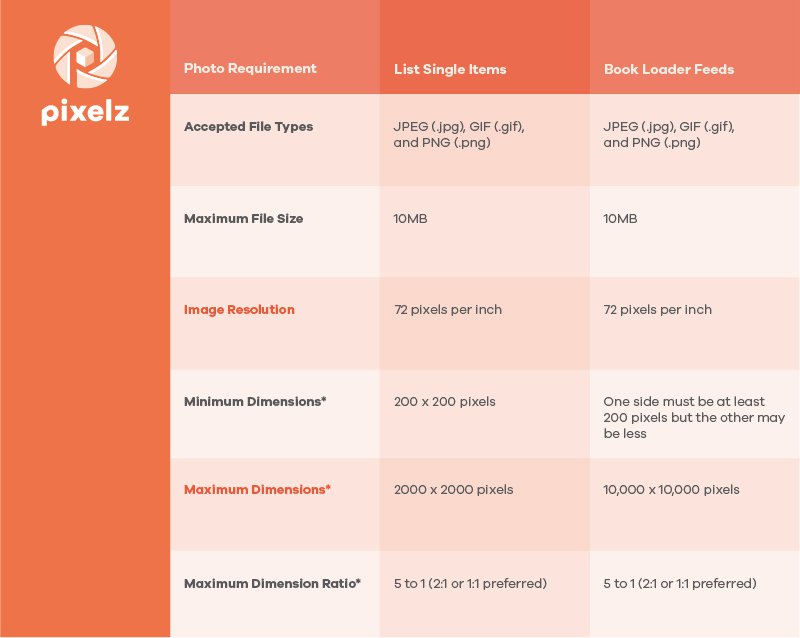 pixelz

| Photo Requirement | List Single Items | Book Loader Feeds |
|---|---|---|
| Accepted File Types | JPEG (.jpg), GIF (.gif), and PNG (.png) | JPEG (.jpg), GIF (.gif), and PNG (.png) |
| Maximum File Size | 10MB | 10MB |
| Image Resolution | 72 pixels per inch | 72 pixels per inch |
| Minimum Dimensions* | 200 x 200 pixels | One side must be at least 200 pixels but the other may be less |
| Maximum Dimensions* | 2000 x 2000 pixels | 10,000 x 10,000 pixels |
| Maximum Dimension Ratio* | 5 to 1 (2:1 or 1:1 preferred) | 5 to 1 (2:1 or 1:1 preferred) |